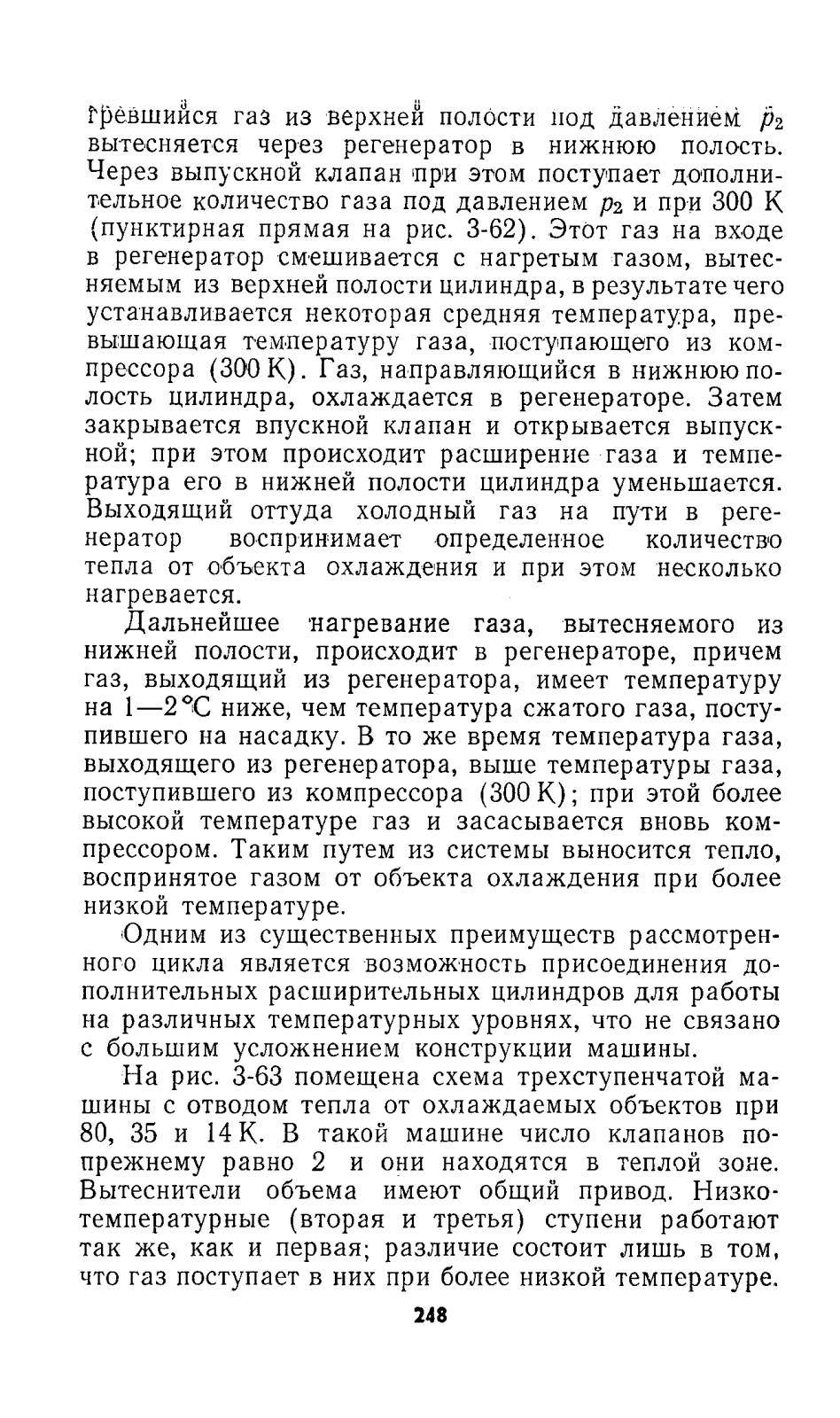 гревшийся газ из верхней полости под давлением $p_2$ вытесняется через регенератор в нижнюю полость. Через выпускной клапан при этом поступает дополнительное количество газа под давлением $p_2$ и при 300 К (пунктирная прямая на рис. 3-62). Этот газ на входе в регенератор смешивается с нагретым газом, вытесняемым из верхней полости цилиндра, в результате чего устанавливается некоторая средняя температура, превышающая температуру газа, поступающего из компрессора (300 К). Газ, направляющийся в нижнюю полость цилиндра, охлаждается в регенераторе. Затем закрывается впускной клапан и открывается выпускной; при этом происходит расширение газа и температура его в нижней полости цилиндра уменьшается. Выходящий оттуда холодный газ на пути в регенератор воспринимает определенное количество тепла от объекта охлаждения и при этом несколько нагревается.

Дальнейшее нагревание газа, вытесняемого из нижней полости, происходит в регенераторе, причем газ, выходящий из регенератора, имеет температуру на 1—2 °С ниже, чем температура сжатого газа, поступившего на насадку. В то же время температура газа, выходящего из регенератора, выше температуры газа, поступившего из компрессора (300 К); при этой более высокой температуре газ и засасывается вновь компрессором. Таким путем из системы выносится тепло, воспринятое газом от объекта охлаждения при более низкой температуре.

Одним из существенных преимуществ рассмотренного цикла является возможность присоединения дополнительных расширительных цилиндров для работы на различных температурных уровнях, что не связано с большим усложнением конструкции машины.

На рис. 3-63 помещена схема трехступенчатой машины с отводом тепла от охлаждаемых объектов при 80, 35 и 14 К. В такой машине число клапанов попрежнему равно 2 и они находятся в теплой зоне. Вытеснители объема имеют общий привод. Низкотемпературные (вторая и третья) ступени работают так же, как и первая; различие состоит лишь в том, что газ поступает в них при более низкой температуре.

248